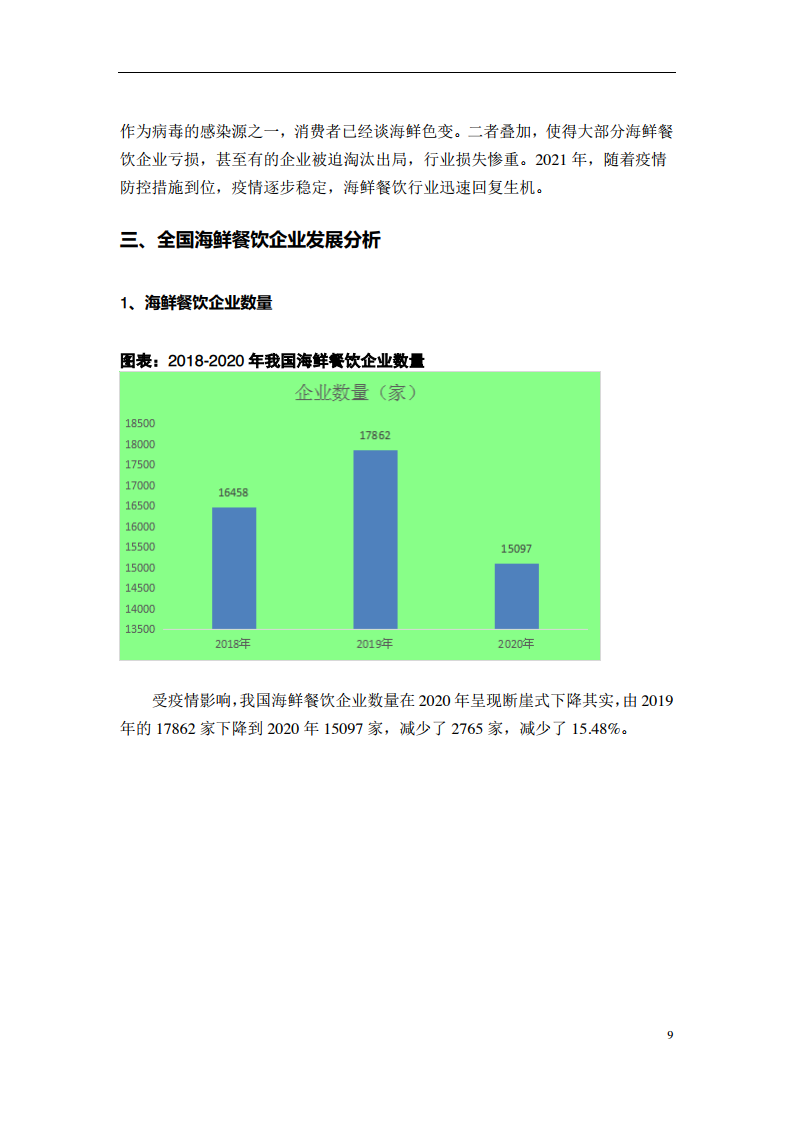 作为病毒的感染源之一，消费者已经谈海鲜色变。二者叠加，使得大部分海鲜餐饮企业亏损，甚至有的企业被迫淘汰出局，行业损失惨重。2021年，随着疫情防控措施到位，疫情逐步稳定，海鲜餐饮行业迅速回复生机。

三、全国海鲜餐饮企业发展分析

1、海鲜餐饮企业数量

图表：2018-2020年我国海鲜餐饮企业数量

企业数量（家）

18500
18000
17500
17000
16500
16000
15500
15000
14500
14000
13500

16458
17862
15097

2018年
2019年
2020年

受疫情影响，我国海鲜餐饮企业数量在2020年呈现断崖式下降其实，由2019年的17862家下降到2020年15097家，减少了2765家，减少了15.48%。

9